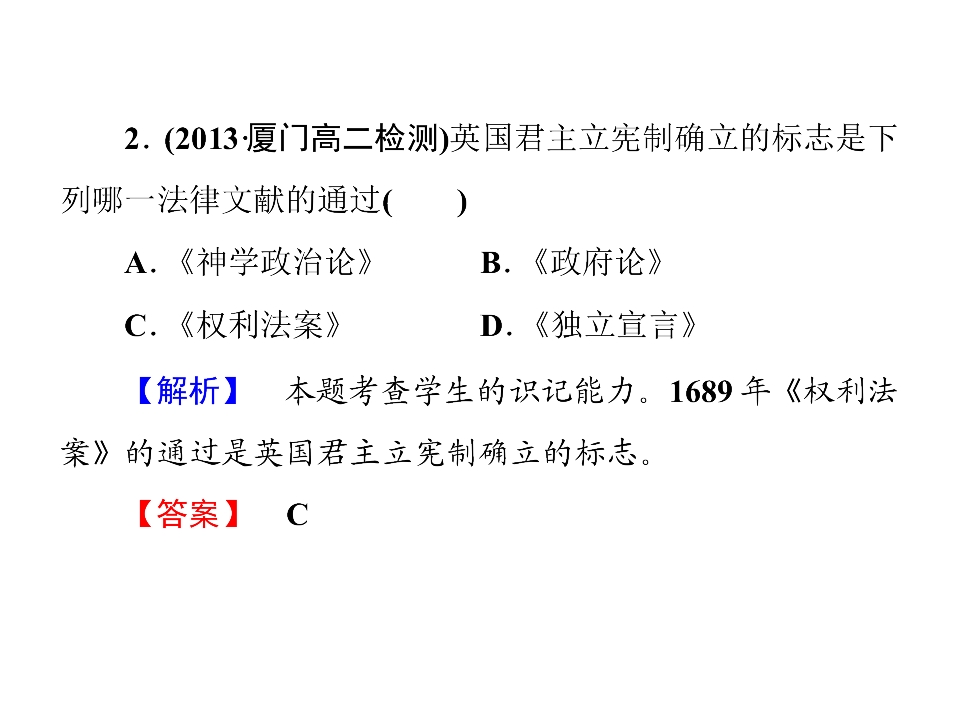 2．(2013·厦门高二检测)英国君主立宪制确立的标志是下列哪一法律文献的通过(　　)

A．《神学政治论》 B．《政府论》

C．《权利法案》 D．《独立宣言》

【解析】　本题考查学生的识记能力。1689年《权利法案》的通过是英国君主立宪制确立的标志。

【答案】　C